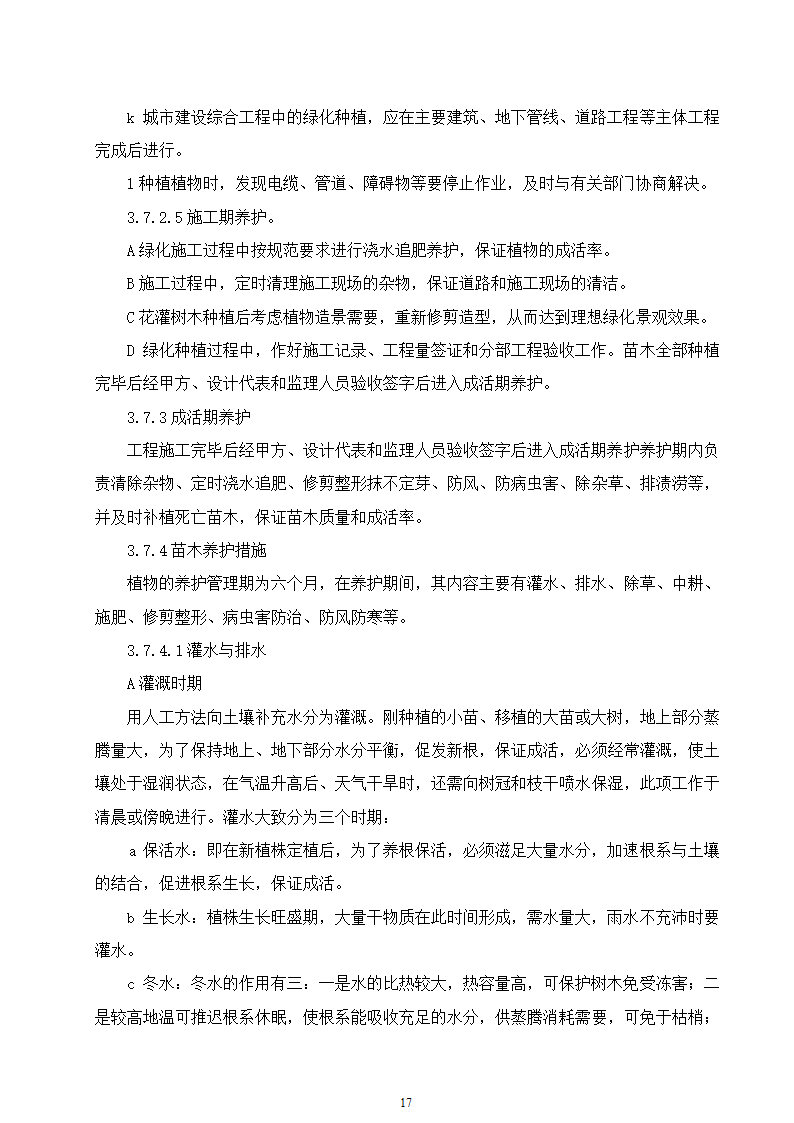 k 城市建设综合工程中的绿化种植，应在主要建筑、地下管线、道路工程等主体工程完成后进行。

l 种植植物时，发现电缆、管道、障碍物等要停止作业，及时与有关部门协商解决。

3.7.2.5 施工期养护。

A 绿化施工过程中按规范要求进行浇水追肥养护，保证植物的成活率。

B 施工过程中，定时清理施工现场的杂物，保证道路和施工现场的清洁。

C 花灌树木种植后考虑植物造景需要，重新修剪造型，从而达到理想绿化景观效果。

D 绿化种植过程中，作好施工记录、工程量签证和分部工程验收工作。苗木全部种植完毕后经甲方、设计代表和监理人员验收签字后进入成活期养护。

3.7.3 成活期养护

工程施工完毕后经甲方、设计代表和监理人员验收签字后进入成活期养护养护期内负责清除杂物、定时浇水追肥、修剪整形抹不定芽、防风、防病虫害、除杂草、排渍涝等，并及时补植死亡苗木，保证苗木质量和成活率。

3.7.4 苗木养护措施

植物的养护管理期为六个月，在养护期间，其内容主要有灌水、排水、除草、中耕、施肥、修剪整形、病虫害防治、防风防寒等。

3.7.4.1 灌水与排水

A 灌溉时期

用人工方法向土壤补充水分为灌溉。刚种植的小苗、移植的大苗或大树，地上部分蒸腾量大，为了保持地上、地下部分水分平衡，促发新根，保证成活，必须经常灌溉，使土壤处于湿润状态，在气温升高后、天气干旱时，还需向树冠和枝干喷水保湿，此项工作于清晨或傍晚进行。灌水大致分为三个时期：

a 保活水：即在新植株定植后，为了养根保活，必须滋足大量水分，加速根系与土壤的结合，促进根系生长，保证成活。

b 生长水：植株生长旺盛期，大量干物质在此时间形成，需水量大，雨水不充沛时要灌水。

c 冬水：冬水的作用有三：一是水的比热较大，热容量高，可保护树木免受冻害；二是较高地温可推迟根系休眠，使根系能吸收充足的水分，供蒸腾消耗需要，可免于枯梢；

17